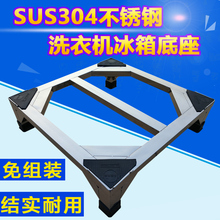 SUS304不锈钢
洗衣机冰箱底座

免组装

结实耐用